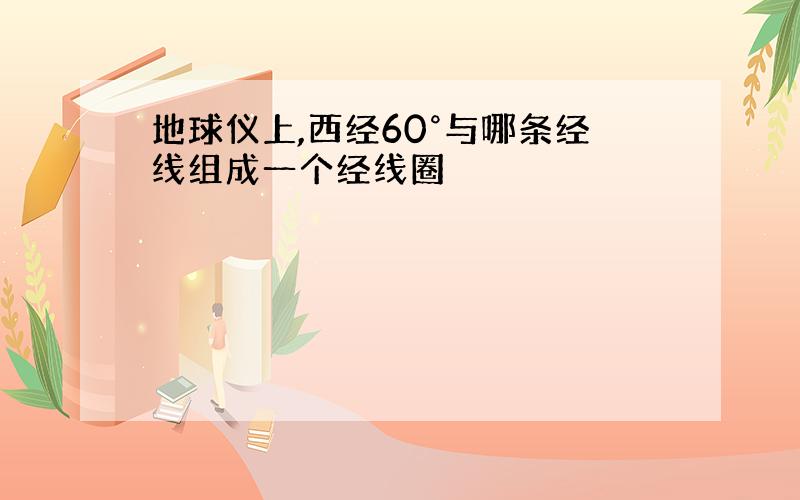 地球仪上,西经60°与哪条经线组成一个经线圈